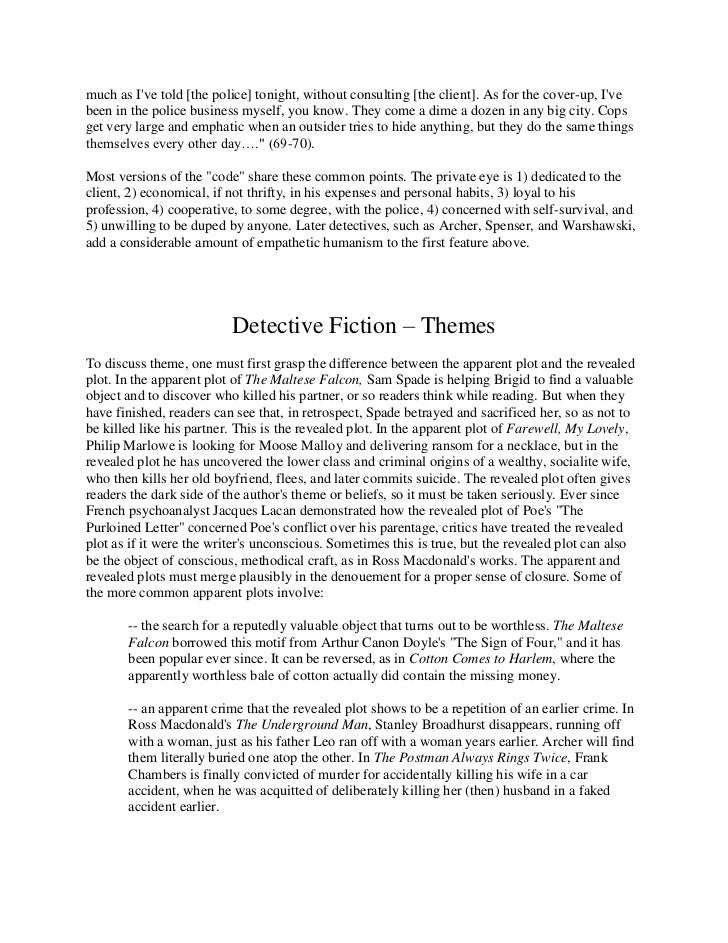 much as I've told [the police] tonight, without consulting [the client]. As for the cover-up, I've been in the police business myself, you know. They come a dime a dozen in any big city. Cops get very large and emphatic when an outsider tries to hide anything, but they do the same things themselves every other day…." (69-70).

Most versions of the "code" share these common points. The private eye is 1) dedicated to the client, 2) economical, if not thrifty, in his expenses and personal habits, 3) loyal to his profession, 4) cooperative, to some degree, with the police, 4) concerned with self-survival, and 5) unwilling to be duped by anyone. Later detectives, such as Archer, Spenser, and Warshawski, add a considerable amount of empathetic humanism to the first feature above.

Detective Fiction – Themes

To discuss theme, one must first grasp the difference between the apparent plot and the revealed plot. In the apparent plot of The Maltese Falcon, Sam Spade is helping Brigid to find a valuable object and to discover who killed his partner, or so readers think while reading. But when they have finished, readers can see that, in retrospect, Spade betrayed and sacrificed her, so as not to be killed like his partner. This is the revealed plot. In the apparent plot of Farewell, My Lovely, Philip Marlowe is looking for Moose Malloy and delivering ransom for a necklace, but in the revealed plot he has uncovered the lower class and criminal origins of a wealthy, socialite wife, who then kills her old boyfriend, flees, and later commits suicide. The revealed plot often gives readers the dark side of the author's theme or beliefs, so it must be taken seriously. Ever since French psychoanalyst Jacques Lacan demonstrated how the revealed plot of Poe's "The Purloined Letter" concerned Poe's conflict over his parentage, critics have treated the revealed plot as if it were the writer's unconscious. Sometimes this is true, but the revealed plot can also be the object of conscious, methodical craft, as in Ross Macdonald's works. The apparent and revealed plots must merge plausibly in the denouement for a proper sense of closure. Some of the more common apparent plots involve:

-- the search for a reputedly valuable object that turns out to be worthless. The Maltese Falcon borrowed this motif from Arthur Canon Doyle's "The Sign of Four," and it has been popular ever since. It can be reversed, as in Cotton Comes to Harlem, where the apparently worthless bale of cotton actually did contain the missing money.

-- an apparent crime that the revealed plot shows to be a repetition of an earlier crime. In Ross Macdonald's The Underground Man, Stanley Broadhurst disappears, running off with a woman, just as his father Leo ran off with a woman years earlier. Archer will find them literally buried one atop the other. In The Postman Always Rings Twice, Frank Chambers is finally convicted of murder for accidentally killing his wife in a car accident, when he was acquitted of deliberately killing her (then) husband in a faked accident earlier.